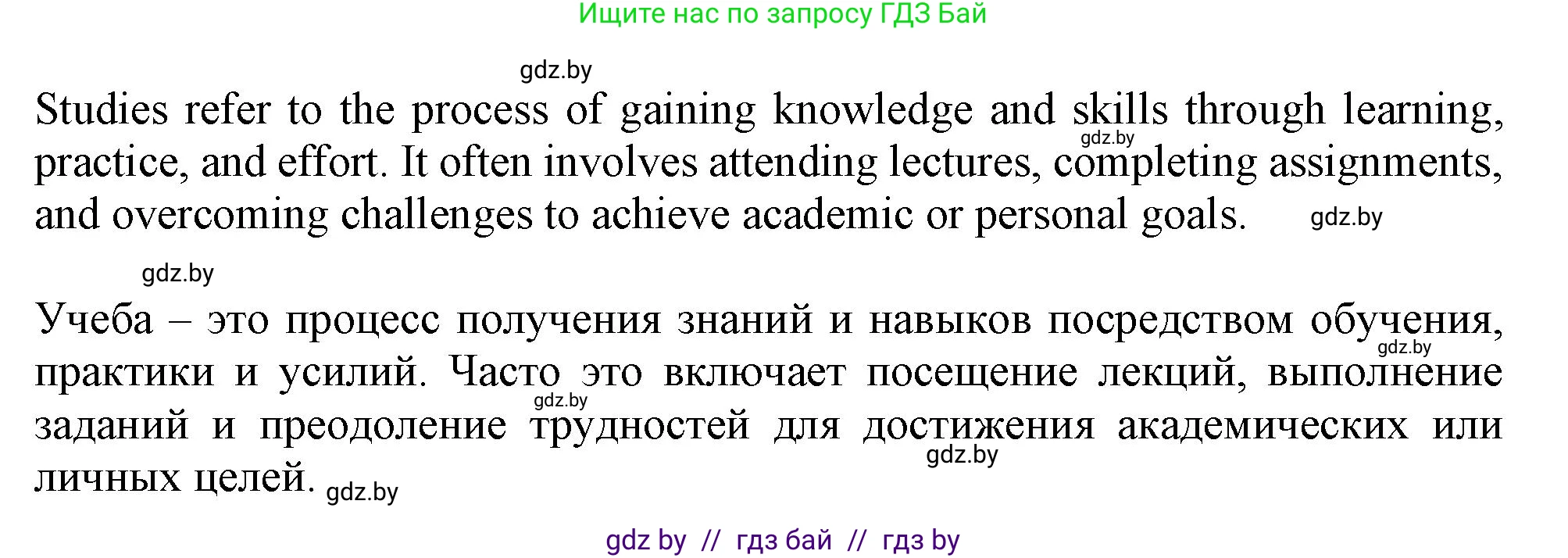 Ищите нас по запросу ГДЗ Бай

gdz.by

Studies refer to the process of gaining knowledge and skills through learning, practice, and effort. It often involves attending lectures, completing assignments, and overcoming challenges to achieve academic or personal goals.

gdz.by

gdz.by

gdz.by

Учеба – это процесс получения знаний и навыков посредством обучения, практики и усилий. Часто это включает посещение лекций, выполнение заданий и преодоление трудностей для достижения академических или личных целей.

gdz.by

gdz.by

gdz.by

gdz.by

gdz by // гдз бай // гдз by